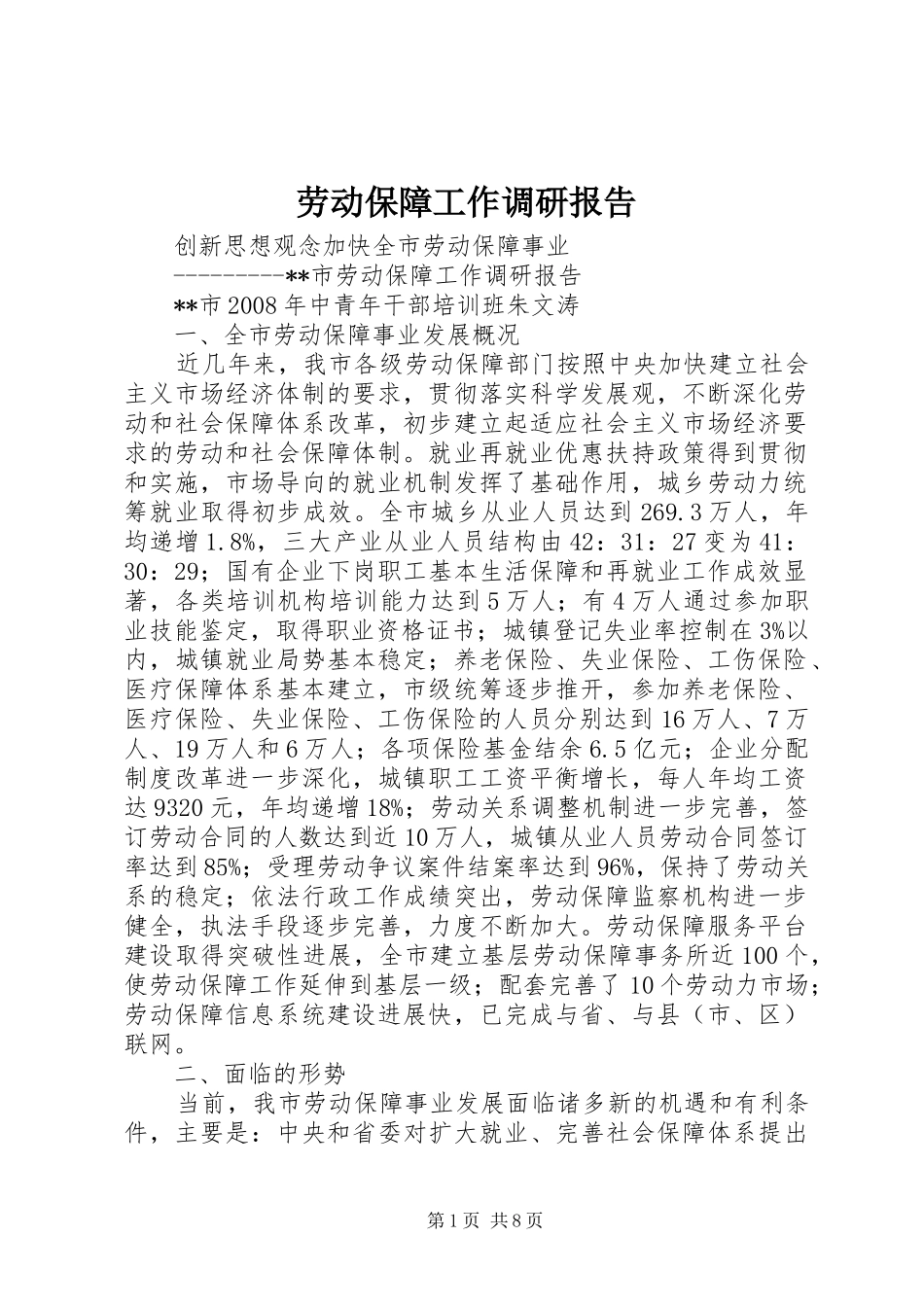 劳动保障工作调研报告

创新思想观念加快全市劳动保障事业

---------**市劳动保障工作调研报告

**市2008年中青年干部培训班朱文涛

一、全市劳动保障事业发展概况

近几年来，我市各级劳动保障部门按照中央加快建立社会主义市场经济体制的要求，贯彻落实科学发展观，不断深化劳动和社会保障体系改革，初步建立起适应社会主义市场经济要求的劳动和社会保障体制。就业再就业优惠扶持政策得到贯彻和实施，市场导向的就业机制发挥了基础作用，城乡劳动力统筹就业取得初步成效。全市城乡从业人员达到269.3万人，年均递增1.8%，三大产业从业人员结构由42：31：27变为41：30：29；国有企业下岗职工基本生活保障和再就业工作成效显著，各类培训机构培训能力达到5万人；有4万人通过参加职业技能鉴定，取得职业资格证书；城镇登记失业率控制在3%以内，城镇就业局势基本稳定；养老保险、失业保险、工伤保险、医疗保障体系基本建立，市级统筹逐步推开，参加养老保险、医疗保险、失业保险、工伤保险的人员分别达到16万人、7万人、19万人和6万人；各项保险基金结余6.5亿元；企业分配制度改革进一步深化，城镇职工工资平衡增长，每人年均工资达9320元，年均递增18%；劳动关系调整机制进一步完善，签订劳动合同的人数达到近10万人，城镇从业人员劳动合同签订率达到85%；受理劳动争议案件结案率达到96%，保持了劳动关系的稳定；依法行政工作成绩突出，劳动保障监察机构进一步健全，执法手段逐步完善，力度不断加大。劳动保障服务平台建设取得突破性进展，全市建立基层劳动保障事务所近100个，使劳动保障工作延伸到基层一级；配套完善了10个劳动力市场；劳动保障信息系统建设进展快，已完成与省、与县（市、区）联网。

二、面临的形势

当前，我市劳动保障事业发展面临诸多新的机遇和有利条件，主要是：中央和省委对扩大就业、完善社会保障体系提出

第1页 共8页